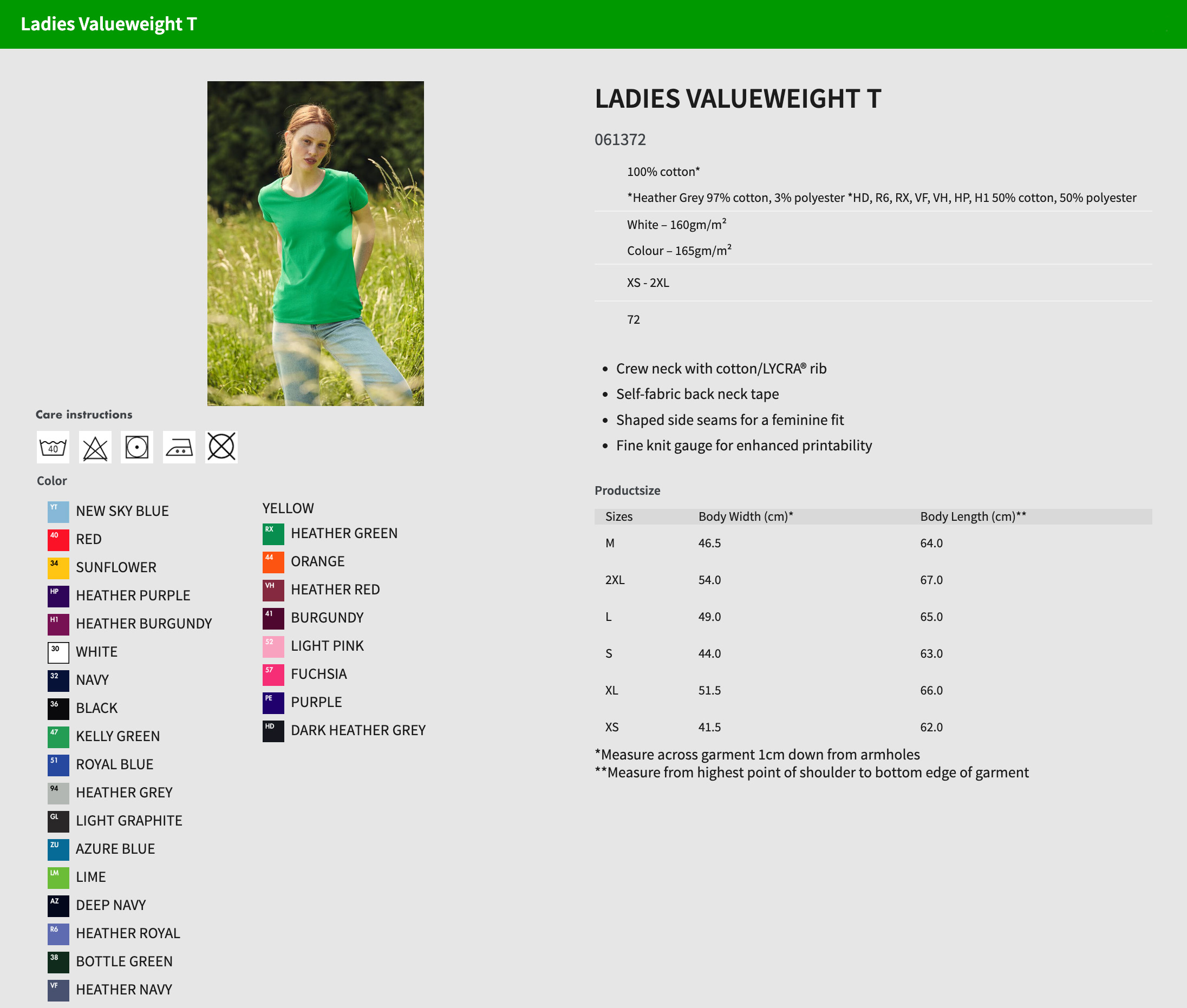 Ladies Valueweight T

Care instructions

40

Color

YT NEW SKY BLUE
40 RED
34 SUNFLOWER
HP HEATHER PURPLE
H1 HEATHER BURGUNDY
30 WHITE
32 NAVY
36 BLACK
47 KELLY GREEN
51 ROYAL BLUE
94 HEATHER GREY
GL LIGHT GRAPHITE
ZU AZURE BLUE
LM LIME
AZ DEEP NAVY
R6 HEATHER ROYAL
38 BOTTLE GREEN
VF HEATHER NAVY

YELLOW
RX HEATHER GREEN
44 ORANGE
VH HEATHER RED
41 BURGUNDY
52 LIGHT PINK
57 FUCHSIA
PE PURPLE
HD DARK HEATHER GREY

LADIES VALUEWEIGHT T

061372

100% cotton*

*Heather Grey 97% cotton, 3% polyester *HD, R6, RX, VF, VH, HP, H1 50% cotton, 50% polyester

White – 160gm/m²

Colour – 165gm/m²

XS - 2XL

72

• Crew neck with cotton/LYCRA® rib
• Self-fabric back neck tape
• Shaped side seams for a feminine fit
• Fine knit gauge for enhanced printability

Productsize

| Sizes | Body Width (cm)* | Body Length (cm)** |
|---|---|---|
| M | 46.5 | 64.0 |
| 2XL | 54.0 | 67.0 |
| L | 49.0 | 65.0 |
| S | 44.0 | 63.0 |
| XL | 51.5 | 66.0 |
| XS | 41.5 | 62.0 |

*Measure across garment 1cm down from armholes
**Measure from highest point of shoulder to bottom edge of garment